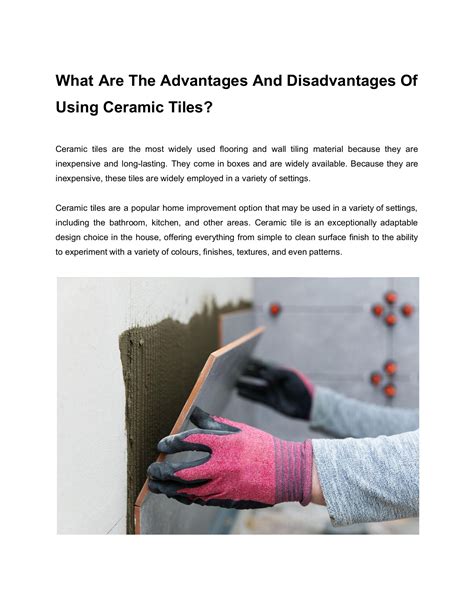 What Are The Advantages And Disadvantages Of Using Ceramic Tiles?

Ceramic tiles are the most widely used flooring and wall tiling material because they are inexpensive and long-lasting. They come in boxes and are widely available. Because they are inexpensive, these tiles are widely employed in a variety of settings.

Ceramic tiles are a popular home improvement option that may be used in a variety of settings, including the bathroom, kitchen, and other areas. Ceramic tile is an exceptionally adaptable design choice in the house, offering everything from simple to clean surface finish to the ability to experiment with a variety of colours, finishes, textures, and even patterns.